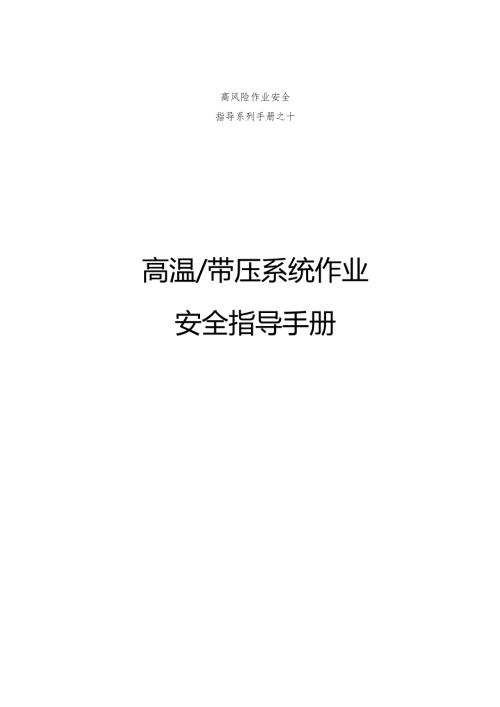 高风险作业安全
指导系列手册之十

高温/带压系统作业
安全指导手册